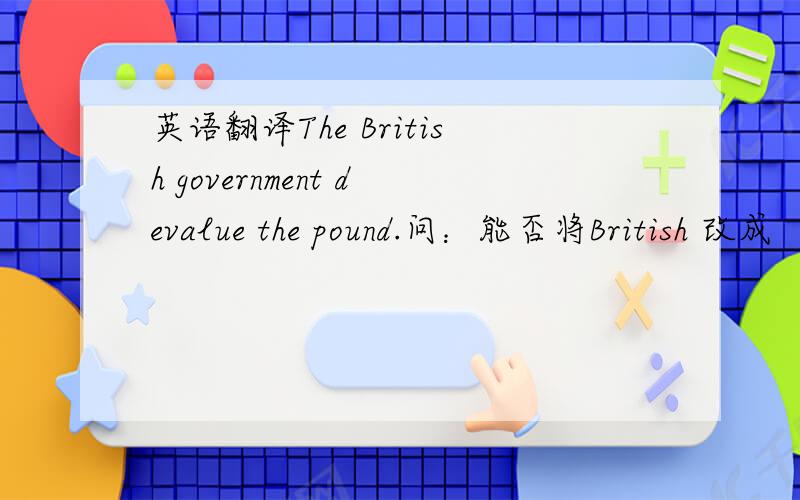 英语翻译The British government devalue the pound.问：能否将British 改成